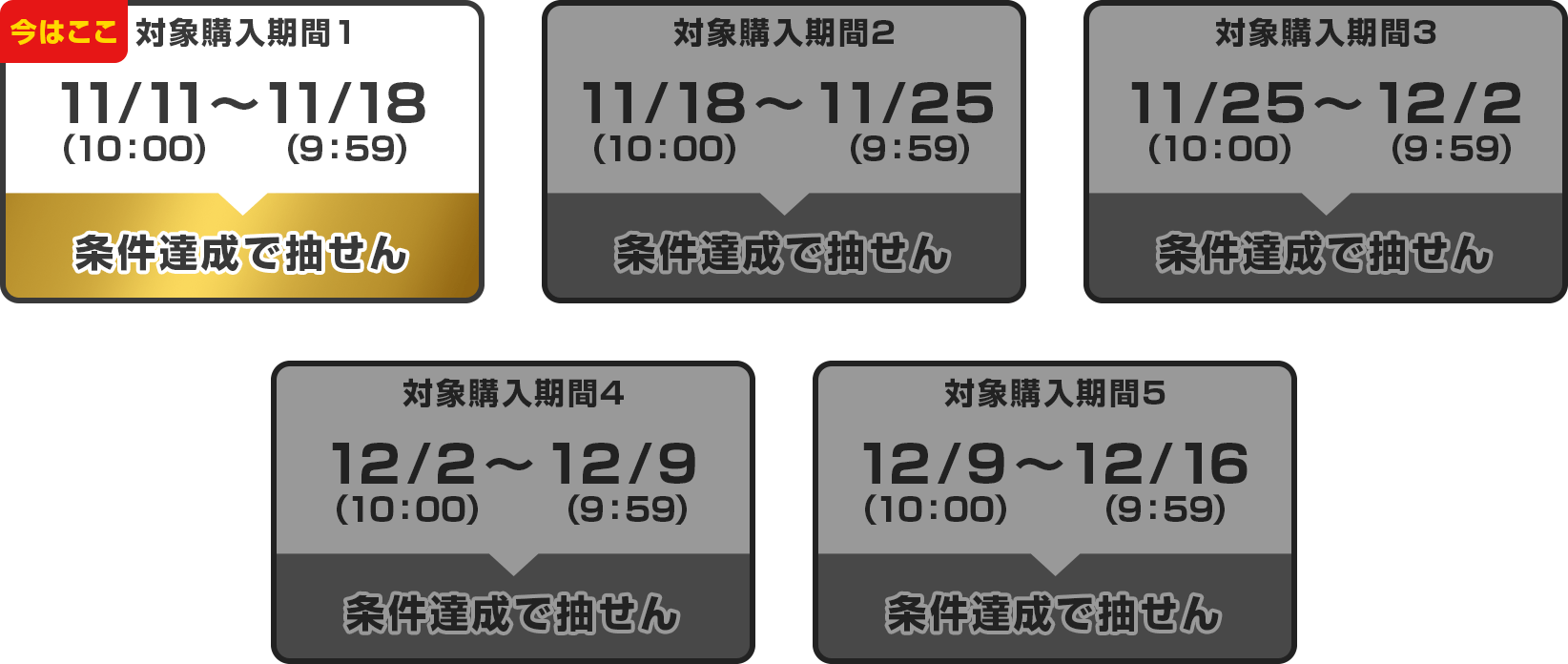 今はここ 対象購入期間1
11/11～11/18
(10:00) (9:59)
条件達成で抽せん

対象購入期間2
11/18～11/25
(10:00) (9:59)
条件達成で抽せん

対象購入期間3
11/25～12/2
(10:00) (9:59)
条件達成で抽せん

対象購入期間4
12/2～12/9
(10:00) (9:59)
条件達成で抽せん

対象購入期間5
12/9～12/16
(10:00) (9:59)
条件達成で抽せん